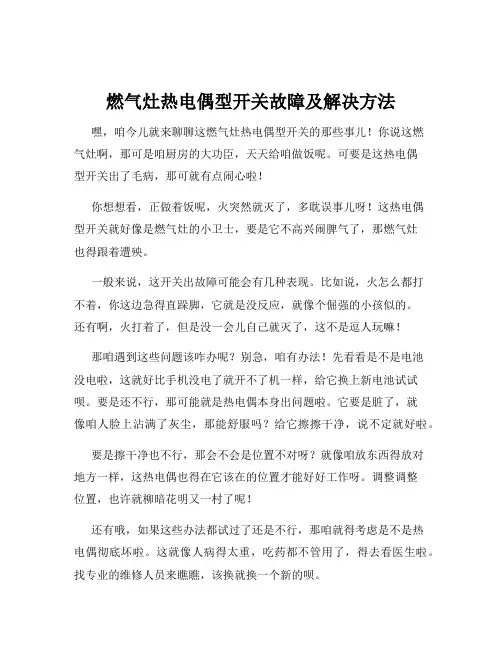 燃气灶热电偶型开关故障及解决方法

嘿，咱今儿就来聊聊这燃气灶热电偶型开关的那些事儿！你说这燃气灶啊，那可是咱厨房的大功臣，天天给咱做饭呢。可要是这热电偶型开关出了毛病，那可就有点闹心啦！

你想想看，正做着饭呢，火突然就灭了，多耽误事儿呀！这热电偶型开关就好像是燃气灶的小卫士，要是它不高兴闹脾气了，那燃气灶也得跟着遭殃。

一般来说，这开关出故障可能会有几种表现。比如说，火怎么都打不着，你这边急得直跺脚，它就是没反应，就像个倔强的小孩似的。还有啊，火打着了，但是没一会儿自己就灭了，这不是逗人玩嘛！

那咱遇到这些问题该咋办呢？别急，咱有办法！先看看是不是电池没电啦，这就好比手机没电了就开不了机一样，给它换上新电池试试呗。要是还不行，那可能就是热电偶本身出问题啦。它要是脏了，就像咱人脸上沾满了灰尘，那能舒服吗？给它擦擦干净，说不定就好啦。

要是擦干净也不行，那会不会是位置不对呀？就像咱放东西得放对地方一样，这热电偶也得在它该在的位置才能好好工作呀。调整调整位置，也许就柳暗花明又一村了呢！

还有哦，如果这些办法都试过了还是不行，那咱就得考虑是不是热电偶彻底坏啦。这就像人病得太重，吃药都不管用了，得去看医生啦。找专业的维修人员来瞧瞧，该换就换一个新的呗。